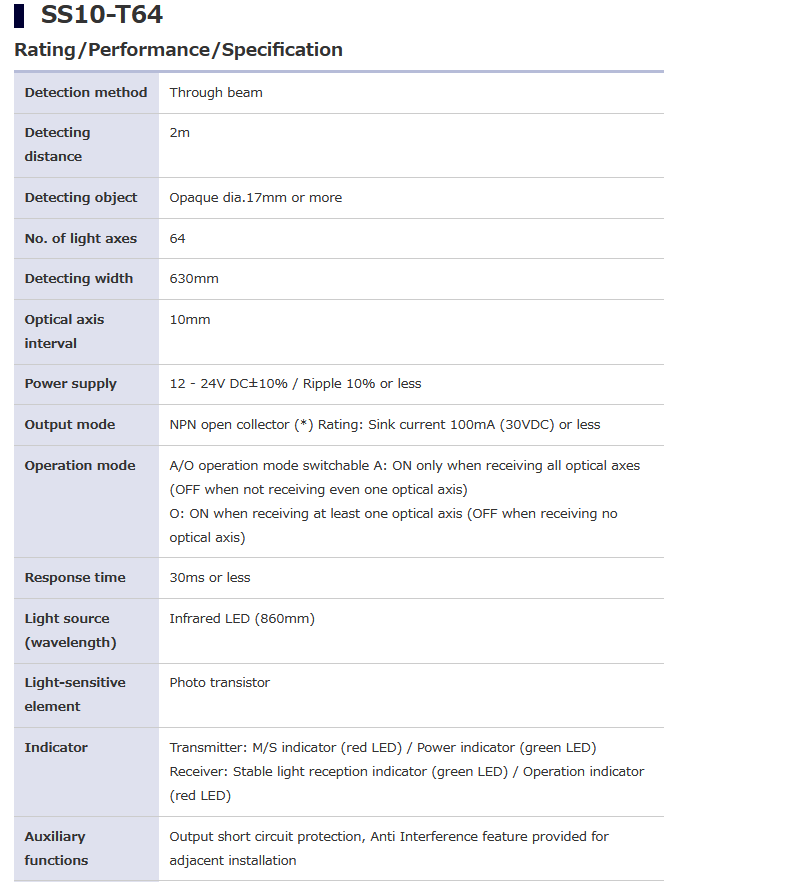 SS10-T64

Rating/Performance/Specification

| | |
|---|---|
| Detection method | Through beam |
| Detecting distance | 2m |
| Detecting object | Opaque dia.17mm or more |
| No. of light axes | 64 |
| Detecting width | 630mm |
| Optical axis interval | 10mm |
| Power supply | 12 - 24V DC±10% / Ripple 10% or less |
| Output mode | NPN open collector (*) Rating: Sink current 100mA (30VDC) or less |
| Operation mode | A/O operation mode switchable A: ON only when receiving all optical axes (OFF when not receiving even one optical axis) O: ON when receiving at least one optical axis (OFF when receiving no optical axis) |
| Response time | 30ms or less |
| Light source (wavelength) | Infrared LED (860mm) |
| Light-sensitive element | Photo transistor |
| Indicator | Transmitter: M/S indicator (red LED) / Power indicator (green LED) Receiver: Stable light reception indicator (green LED) / Operation indicator (red LED) |
| Auxiliary functions | Output short circuit protection, Anti Interference feature provided for adjacent installation |